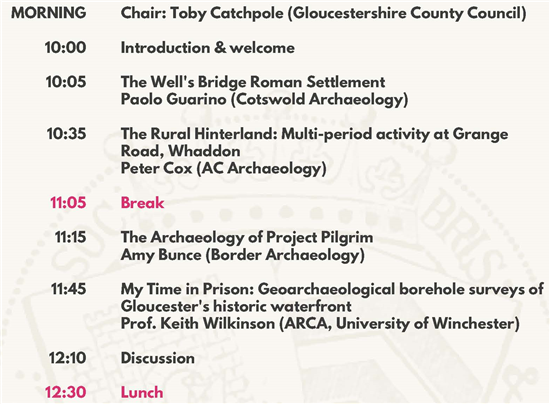 MORNING Chair: Toby Catchpole (Gloucestershire County Council)

10:00 Introduction & welcome

10:05 The Well's Bridge Roman Settlement
Paolo Guarino (Cotswold Archaeology)

10:35 The Rural Hinterland: Multi-period activity at Grange Road, Whaddon
Peter Cox (AC Archaeology)

11:05 Break

11:15 The Archaeology of Project Pilgrim
Amy Bunce (Border Archaeology)

11:45 My Time in Prison: Geoarchaeological borehole surveys of Gloucester's historic waterfront
Prof. Keith Wilkinson (ARCA, University of Winchester)

12:10 Discussion

12:30 Lunch